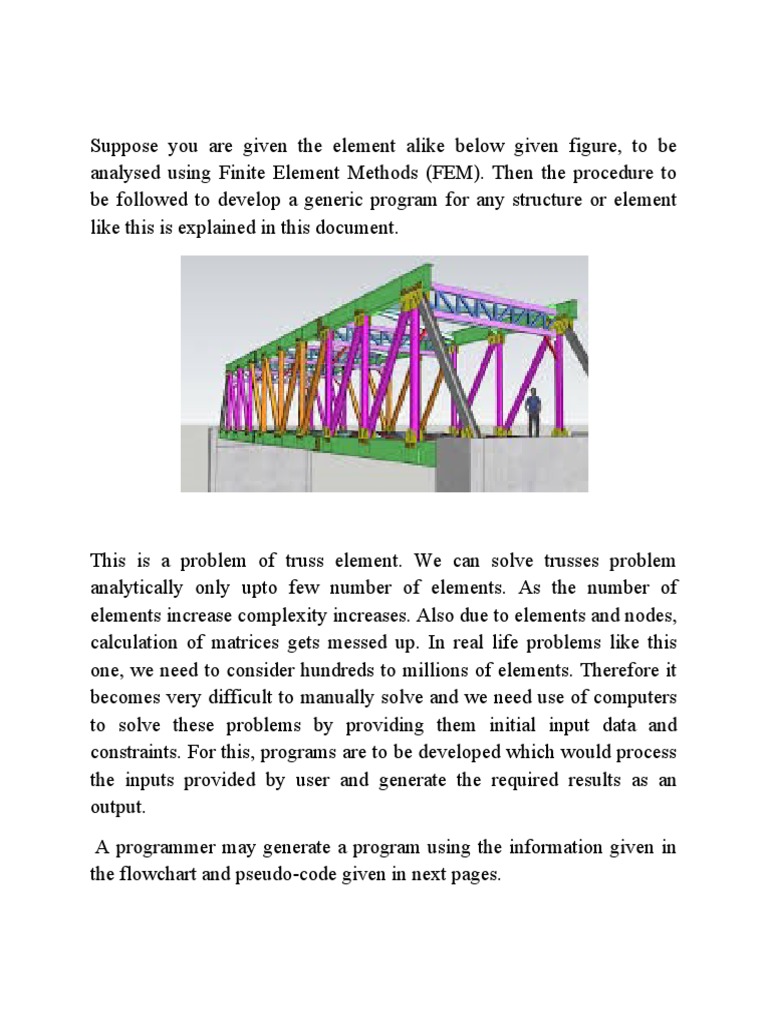 Suppose you are given the element alike below given figure, to be analysed using Finite Element Methods (FEM). Then the procedure to be followed to develop a generic program for any structure or element like this is explained in this document.

This is a problem of truss element. We can solve trusses problem analytically only upto few number of elements. As the number of elements increase complexity increases. Also due to elements and nodes, calculation of matrices gets messed up. In real life problems like this one, we need to consider hundreds to millions of elements. Therefore it becomes very difficult to manually solve and we need use of computers to solve these problems by providing them initial input data and constraints. For this, programs are to be developed which would process the inputs provided by user and generate the required results as an output.

A programmer may generate a program using the information given in the flowchart and pseudo-code given in next pages.